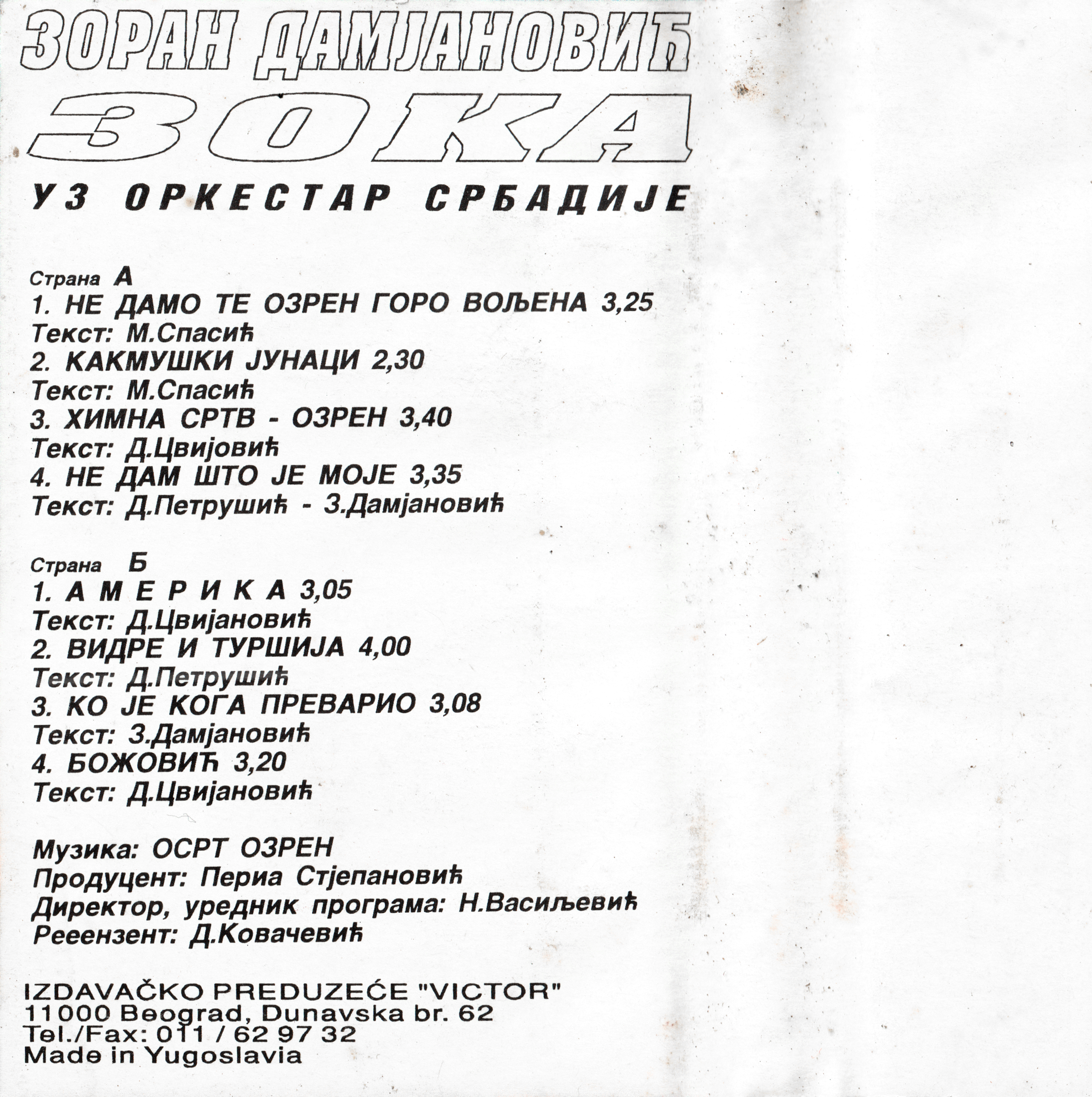 ЗОРАН ДАМЈАНОВИЋ
ЗОКА
УЗ ОРКЕСТАР СРБАДИЈЕ

Страна А
1. НЕ ДАМО ТЕ ОЗРЕН ГОРО ВОЉЕНА 3,25
Текст: М.Спасић
2. КАКМУШКИ ЈУНАЦИ 2,30
Текст: М.Спасић
3. ХИМНА СРТВ - ОЗРЕН 3,40
Текст: Д.Цвијовић
4. НЕ ДАМ ШТО ЈЕ МОЈЕ 3,35
Текст: Д.Петрушић - З.Дамјановић

Страна Б
1. А М Е Р И К А 3,05
Текст: Д.Цвијановић
2. ВИДРЕ И ТУРШИЈА 4,00
Текст: Д.Петрушић
3. КО ЈЕ КОГА ПРЕВАРИО 3,08
Текст: З.Дамјановић
4. БОЖОВИЋ 3,20
Текст: Д.Цвијановић

Музика: ОСРТ ОЗРЕН
Продуцент: Периа Стјепановић
Директор, уредник програма: Н.Васиљевић
Рееензент: Д.Ковачевић

IZDAVAČKO PREDUZEĆE "VICTOR"
11000 Beograd, Dunavska br. 62
Tel./Fax: 011 / 62 97 32
Made in Yugoslavia